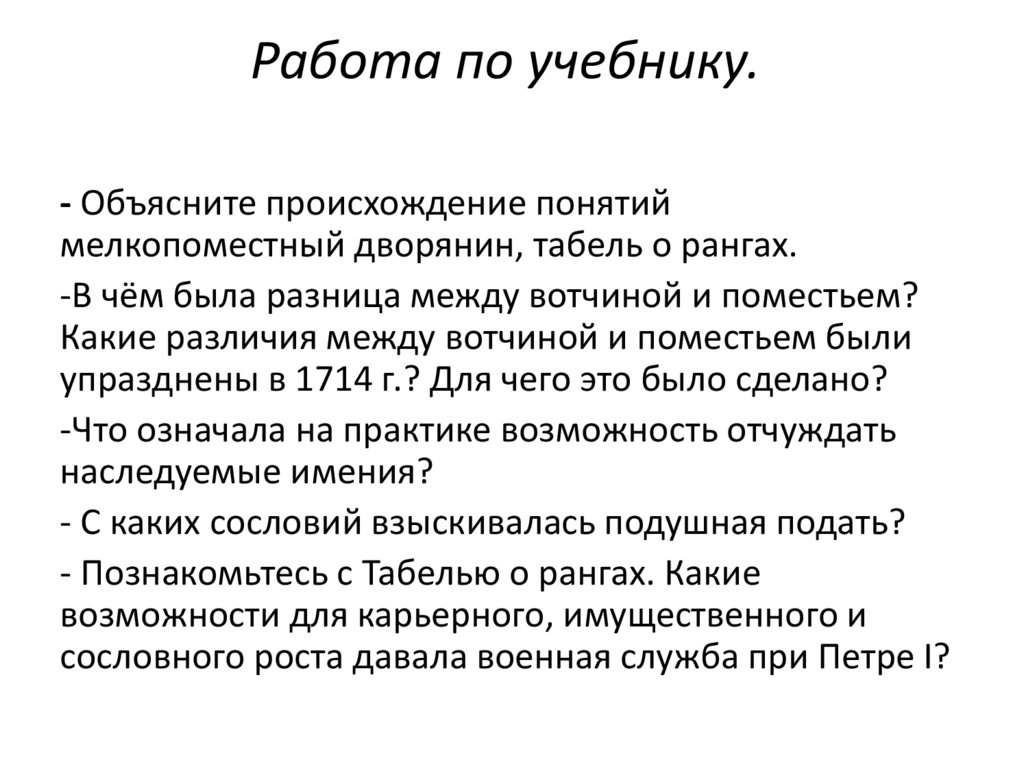 Работа по учебнику.

- Объясните происхождение понятий мелкопоместный дворянин, табель о рангах.

-В чём была разница между вотчиной и поместьем? Какие различия между вотчиной и поместьем были упразднены в 1714 г.? Для чего это было сделано?

-Что означала на практике возможность отчуждать наследуемые имения?

- С каких сословий взыскивалась подушная подать?

- Познакомьтесь с Табелью о рангах. Какие возможности для карьерного, имущественного и сословного роста давала военная служба при Петре I?